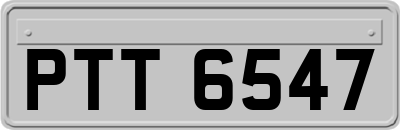 PTT 6547